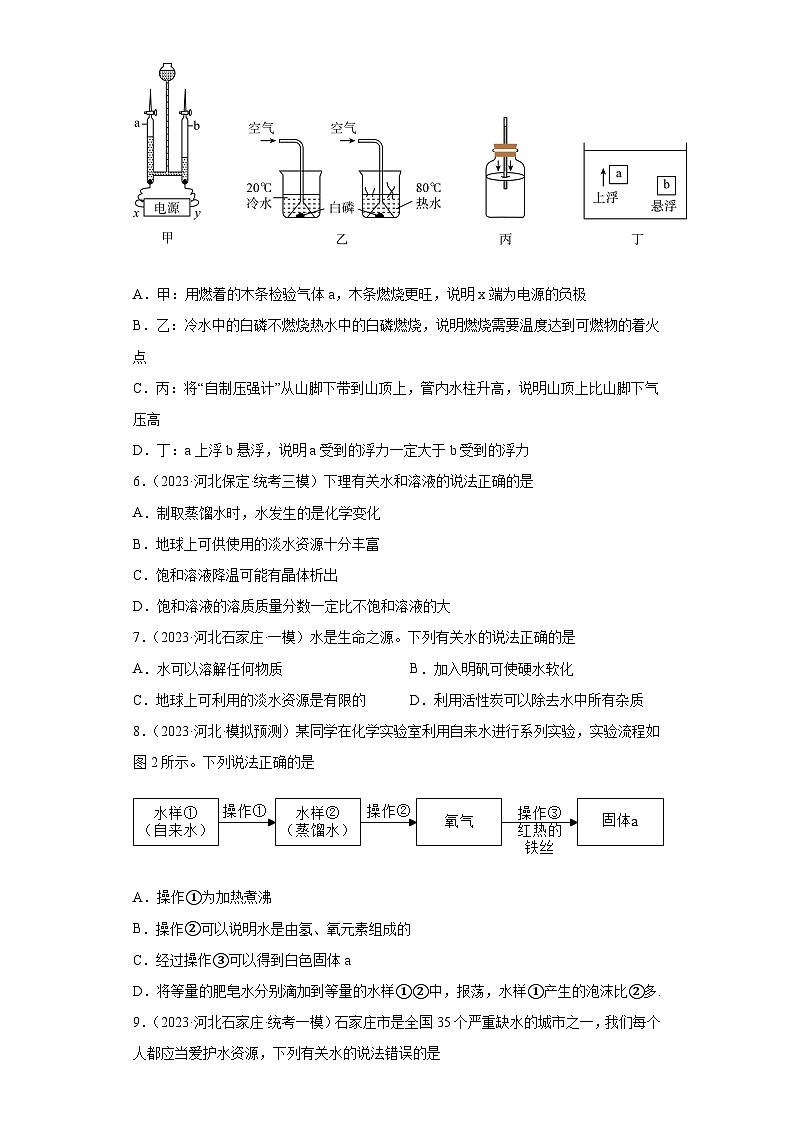 a b x 电源 y 甲

空气 空气 20℃ 冷水 白磷 80℃ 热水 乙

丙

上浮 a b 悬浮 丁

A．甲：用燃着的木条检验气体 a，木条燃烧更旺，说明 x 端为电源的负极

B．乙：冷水中的白磷不燃烧热水中的白磷燃烧，说明燃烧需要温度达到可燃物的着火点

C．丙：将“自制压强计”从山脚下带到山顶上，管内水柱升高，说明山顶上比山脚下气压高

D．丁：a 上浮 b 悬浮，说明 a 受到的浮力一定大于 b 受到的浮力

6．（2023·河北保定·统考三模）下理有关水和溶液的说法正确的是

A．制取蒸馏水时，水发生的是化学变化

B．地球上可供使用的淡水资源十分丰富

C．饱和溶液降温可能有晶体析出

D．饱和溶液的溶质质量分数一定比不饱和溶液的大

7．（2023·河北石家庄·一模）水是生命之源。下列有关水的说法正确的是

A．水可以溶解任何物质

B．加入明矾可使硬水软化

C．地球上可利用的淡水资源是有限的

D．利用活性炭可以除去水中所有杂质

8．（2023·河北·模拟预测）某同学在化学实验室利用自来水进行系列实验，实验流程如图 2 所示。下列说法正确的是

水样①（自来水） 操作① 水样②（蒸馏水） 操作② 氧气 操作③ 红热的铁丝 固体a

A．操作①为加热煮沸

B．操作②可以说明水是由氢、氧元素组成的

C．经过操作③可以得到白色固体 a

D．将等量的肥皂水分别滴加到等量的水样①②中，振荡，水样①产生的泡沫比②多.

9．（2023·河北石家庄·统考一模）石家庄市是全国 35 个严重缺水的城市之一，我们每个人都应当爱护水资源，下列有关水的说法错误的是